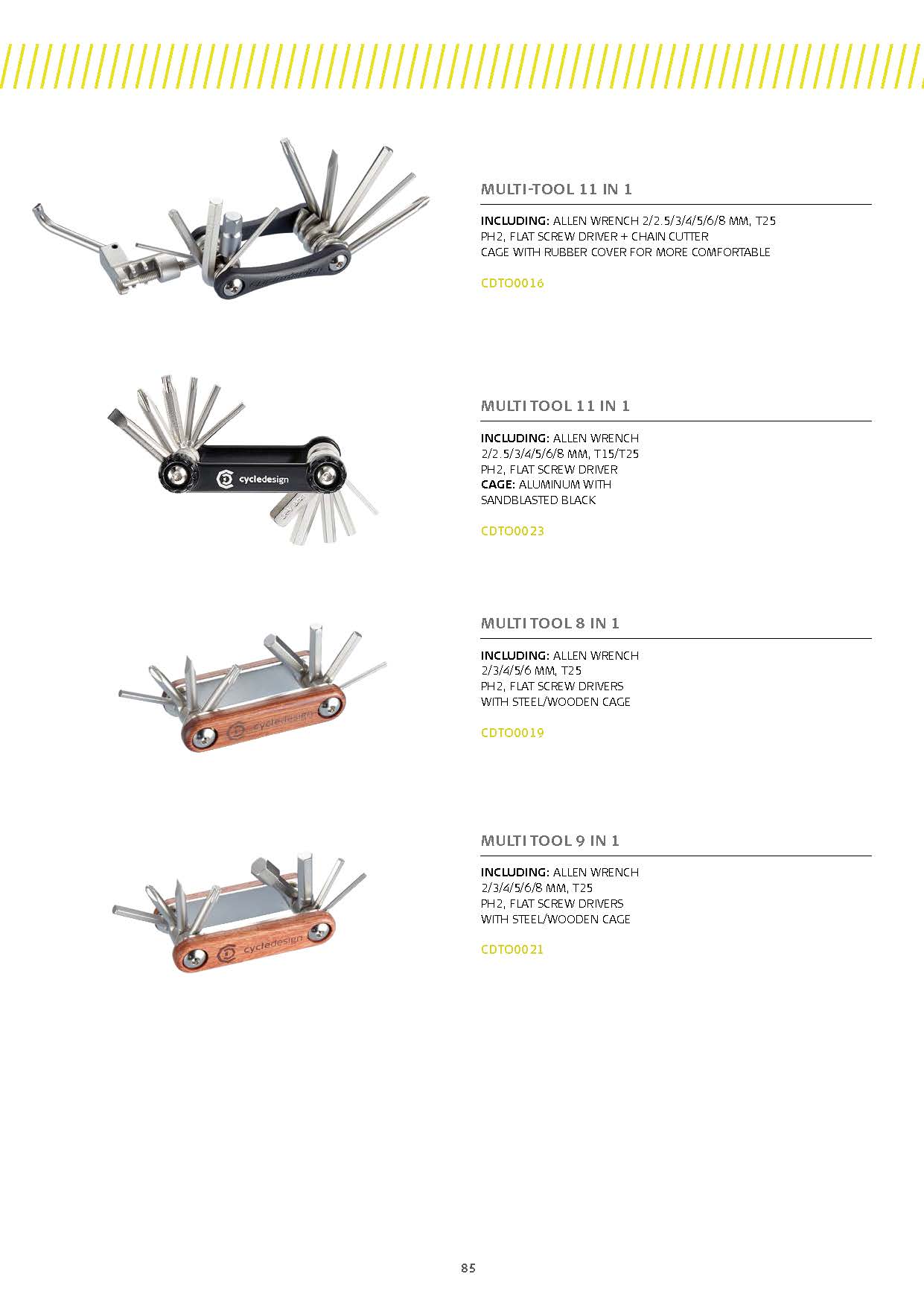 MULTI-TOOL 11 IN 1

INCLUDING: ALLEN WRENCH 2/2.5/3/4/5/6/8 MM, T25
PH2, FLAT SCREW DRIVER + CHAIN CUTTER
CAGE WITH RUBBER COVER FOR MORE COMFORTABLE

CDTO0016

cycledesign

MULTI TOOL 11 IN 1

INCLUDING: ALLEN WRENCH
2/2.5/3/4/5/6/8 MM, T15/T25
PH2, FLAT SCREW DRIVER
CAGE: ALUMINUM WITH
SANDBLASTED BLACK

CDTO0023

cycledesign

MULTI TOOL 8 IN 1

INCLUDING: ALLEN WRENCH
2/3/4/5/6 MM, T25
PH2, FLAT SCREW DRIVERS
WITH STEEL/WOODEN CAGE

CDTO0019

cycledesign

MULTI TOOL 9 IN 1

INCLUDING: ALLEN WRENCH
2/3/4/5/6/8 MM, T25
PH2, FLAT SCREW DRIVERS
WITH STEEL/WOODEN CAGE

CDTO0021

85